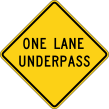 ONE LANE
UNDERPASS